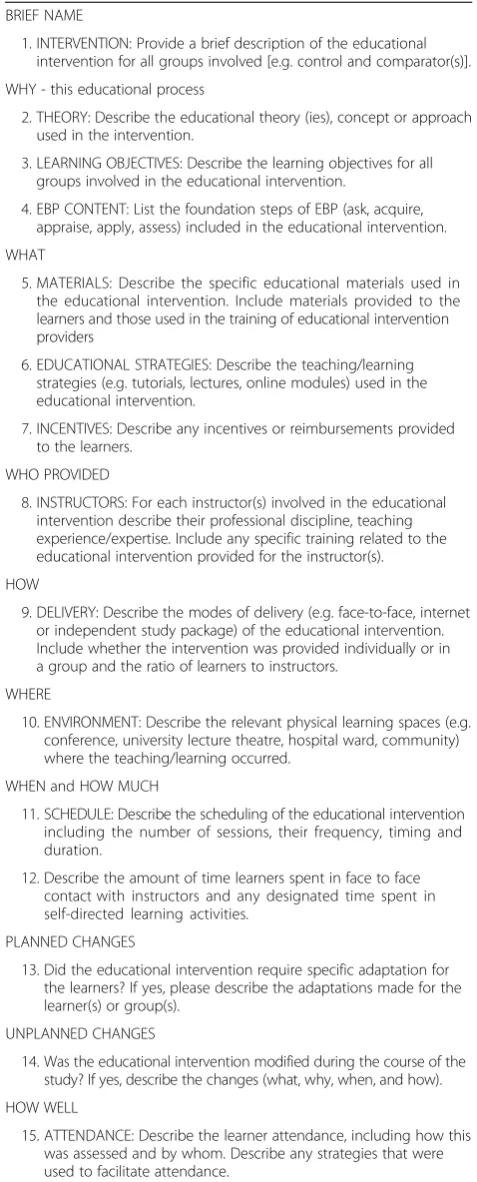 BRIEF NAME

1. INTERVENTION: Provide a brief description of the educational intervention for all groups involved [e.g. control and comparator(s)].

WHY - this educational process

2. THEORY: Describe the educational theory (ies), concept or approach used in the intervention.

3. LEARNING OBJECTIVES: Describe the learning objectives for all groups involved in the educational intervention.

4. EBP CONTENT: List the foundation steps of EBP (ask, acquire, appraise, apply, assess) included in the educational intervention.

WHAT

5. MATERIALS: Describe the specific educational materials used in the educational intervention. Include materials provided to the learners and those used in the training of educational intervention providers

6. EDUCATIONAL STRATEGIES: Describe the teaching/learning strategies (e.g. tutorials, lectures, online modules) used in the educational intervention.

7. INCENTIVES: Describe any incentives or reimbursements provided to the learners.

WHO PROVIDED

8. INSTRUCTORS: For each instructor(s) involved in the educational intervention describe their professional discipline, teaching experience/expertise. Include any specific training related to the educational intervention provided for the instructor(s).

HOW

9. DELIVERY: Describe the modes of delivery (e.g. face-to-face, internet or independent study package) of the educational intervention. Include whether the intervention was provided individually or in a group and the ratio of learners to instructors.

WHERE

10. ENVIRONMENT: Describe the relevant physical learning spaces (e.g. conference, university lecture theatre, hospital ward, community) where the teaching/learning occurred.

WHEN and HOW MUCH

11. SCHEDULE: Describe the scheduling of the educational intervention including the number of sessions, their frequency, timing and duration.

12. Describe the amount of time learners spent in face to face contact with instructors and any designated time spent in self-directed learning activities.

PLANNED CHANGES

13. Did the educational intervention require specific adaptation for the learners? If yes, please describe the adaptations made for the learner(s) or group(s).

UNPLANNED CHANGES

14. Was the educational intervention modified during the course of the study? If yes, describe the changes (what, why, when, and how).

HOW WELL

15. ATTENDANCE: Describe the learner attendance, including how this was assessed and by whom. Describe any strategies that were used to facilitate attendance.